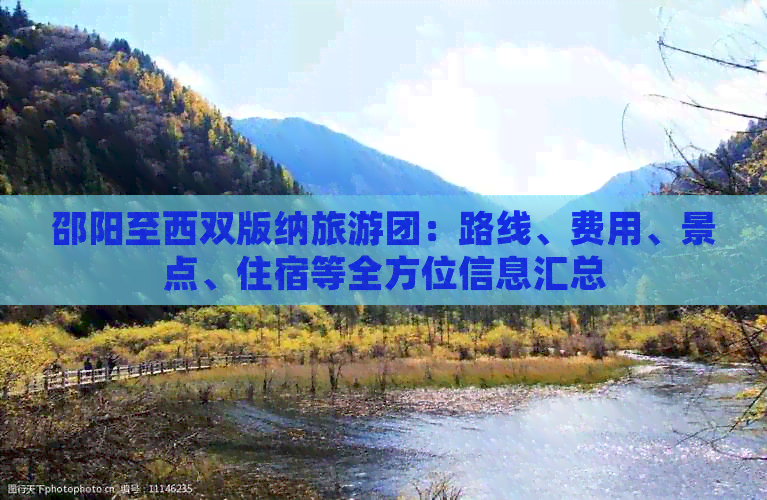 邵阳至西双版纳旅游团：路线、费用、景点、住宿等全方位信息汇总

图行天下photophoto.cn 编号：11146235